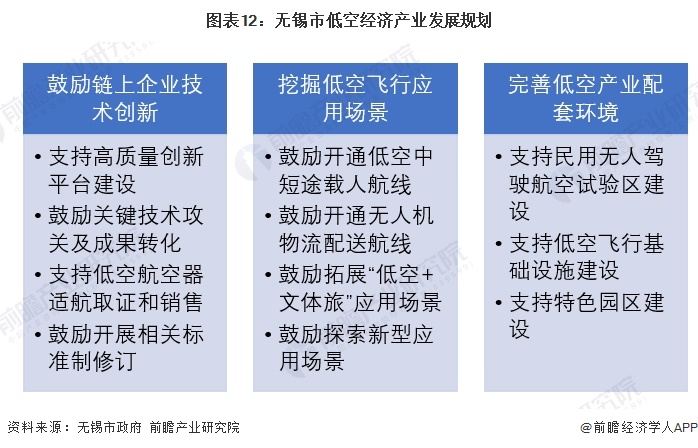 图表12：无锡市低空经济产业发展规划

鼓励链上企业技术创新

• 支持高质量创新平台建设
• 鼓励关键技术攻关及成果转化
• 支持低空航空器适航取证和销售
• 鼓励开展相关标准制修订

挖掘低空飞行应用场景

• 鼓励开通低空中短途载人航线
• 鼓励开通无人机物流配送航线
• 鼓励拓展“低空+文体旅”应用场景
• 鼓励探索新型应用场景

完善低空产业配套环境

• 支持民用无人驾驶航空试验区建设
• 支持低空飞行基础设施建设
• 支持特色园区建设

资料来源：无锡市政府 前瞻产业研究院

@前瞻经济学人APP